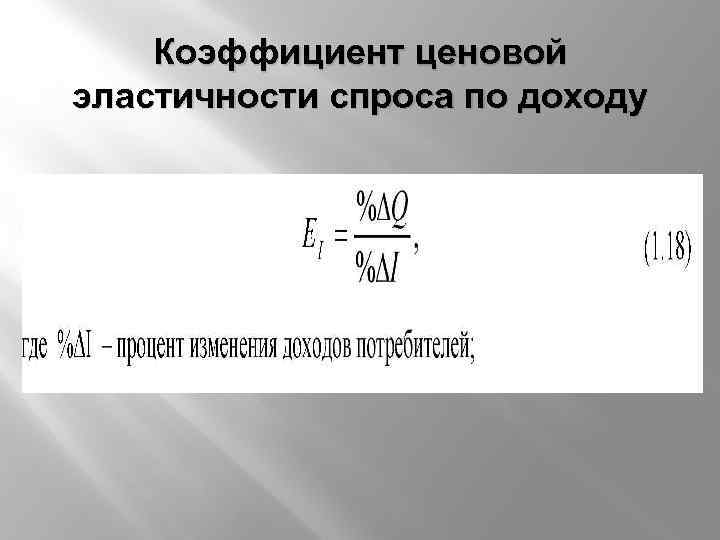 Коэффициент ценовой эластичности спроса по доходу

$E_I = \frac{\%\Delta Q}{\%\Delta I},$ (1.18)

где $\%\Delta I$ – процент изменения доходов потребителей;